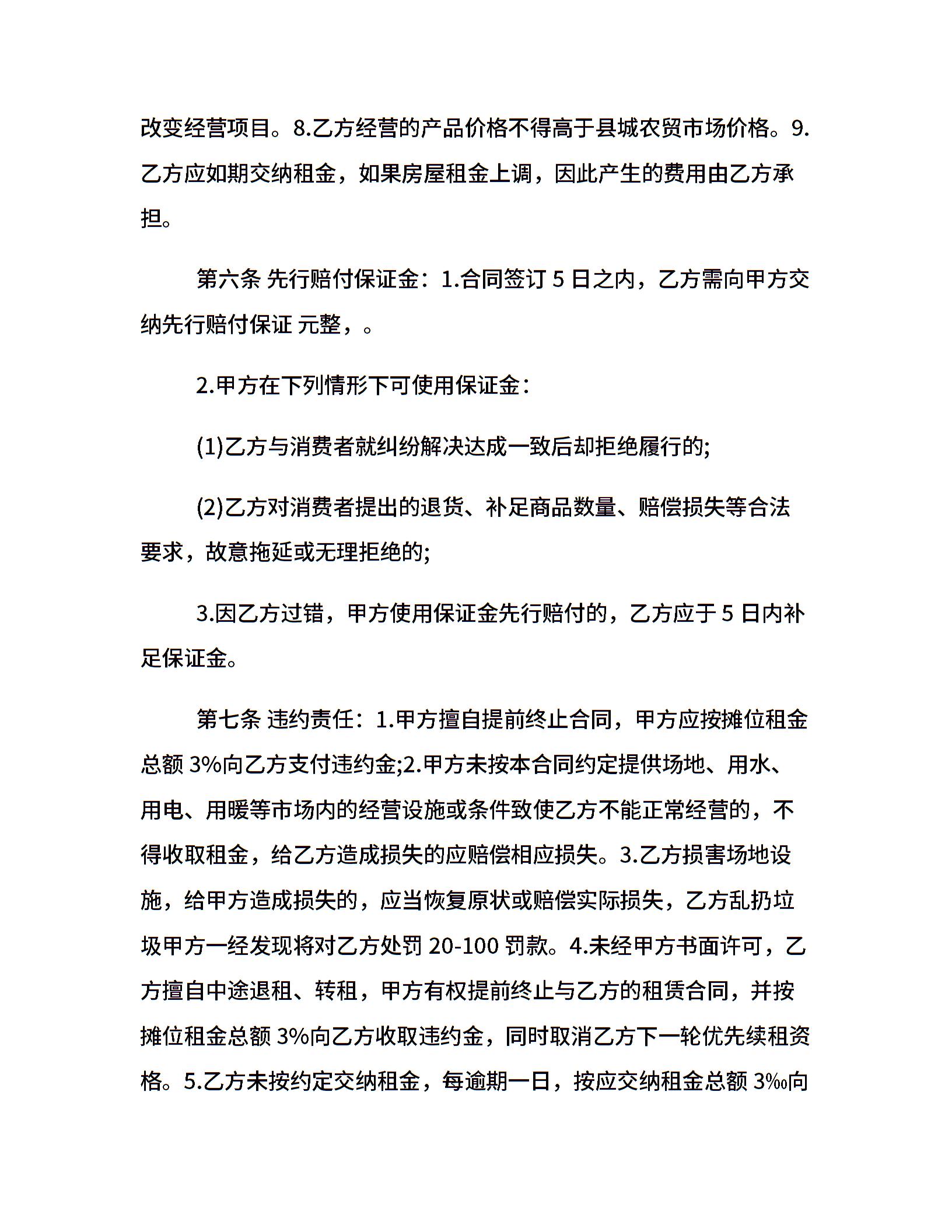 改变经营项目。8.乙方经营的产品价格不得高于县城农贸市场价格。9.乙方应如期交纳租金，如果房屋租金上调，因此产生的费用由乙方承担。

第六条 先行赔付保证金：1.合同签订 5 日之内，乙方需向甲方交纳先行赔付保证 元整，。

2.甲方在下列情形下可使用保证金：

(1)乙方与消费者就纠纷解决达成一致后却拒绝履行的;

(2)乙方对消费者提出的退货、补足商品数量、赔偿损失等合法要求，故意拖延或无理拒绝的;

3.因乙方过错，甲方使用保证金先行赔付的，乙方应于 5 日内补足保证金。

第七条 违约责任：1.甲方擅自提前终止合同，甲方应按摊位租金总额 3%向乙方支付违约金;2.甲方未按本合同约定提供场地、用水、用电、用暖等市场内的经营设施或条件致使乙方不能正常经营的，不得收取租金，给乙方造成损失的应赔偿相应损失。3.乙方损害场地设施，给甲方造成损失的，应当恢复原状或赔偿实际损失，乙方乱扔垃圾甲方一经发现将对乙方处罚 20-100 罚款。4.未经甲方书面许可，乙方擅自中途退租、转租，甲方有权提前终止与乙方的租赁合同，并按摊位租金总额 3%向乙方收取违约金，同时取消乙方下一轮优先续租资格。5.乙方未按约定交纳租金，每逾期一日，按应交纳租金总额 3‰向